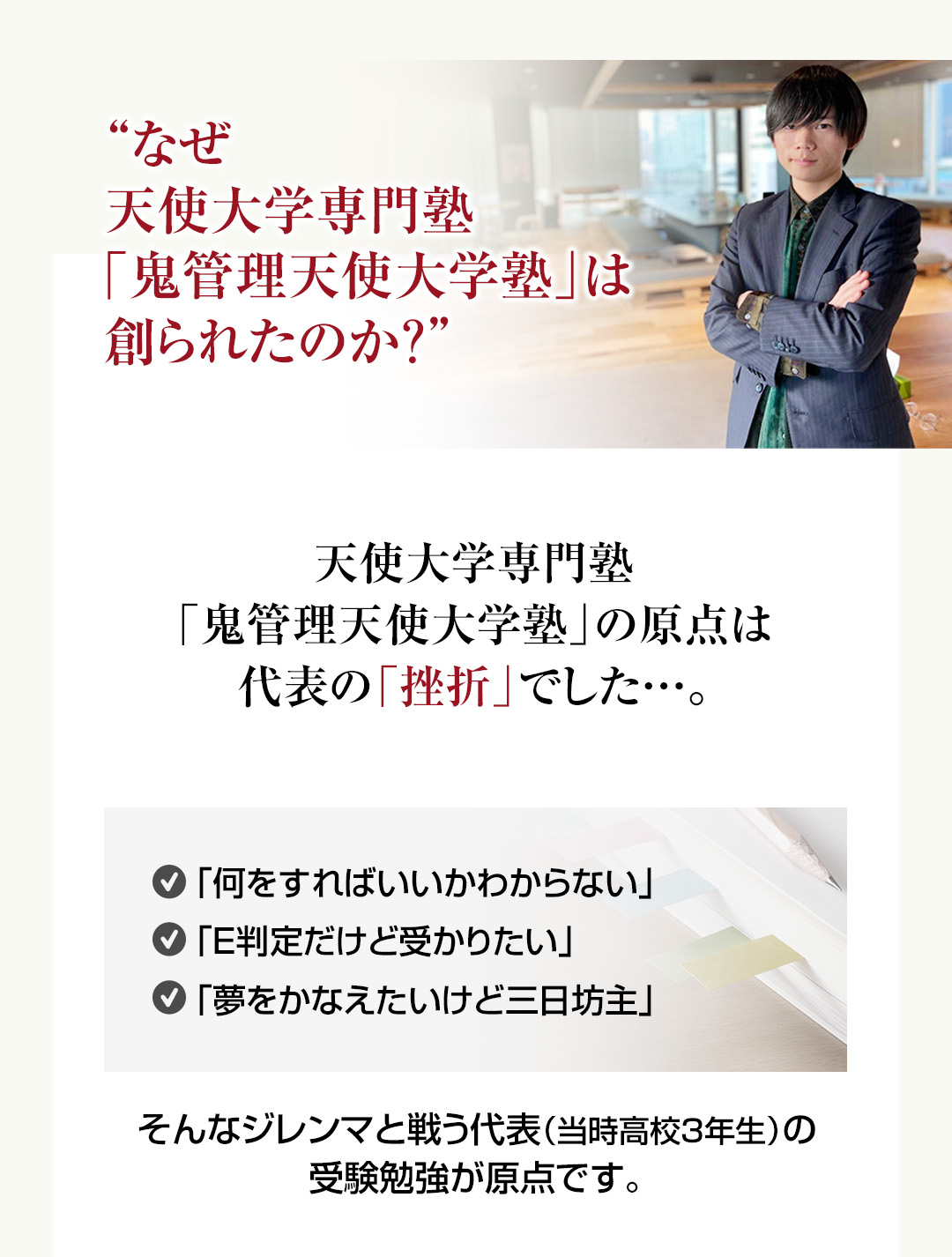 “なぜ
天使大学専門塾
「鬼管理天使大学塾」は
創られたのか?”

天使大学専門塾
「鬼管理天使大学塾」の原点は
代表の「挫折」でした…。

「何をすればいいかわからない」
「E判定だけど受かりたい」
「夢をかなえたいけど三日坊主」

そんなジレンマと戦う代表（当時高校3年生）の
受験勉強が原点です。